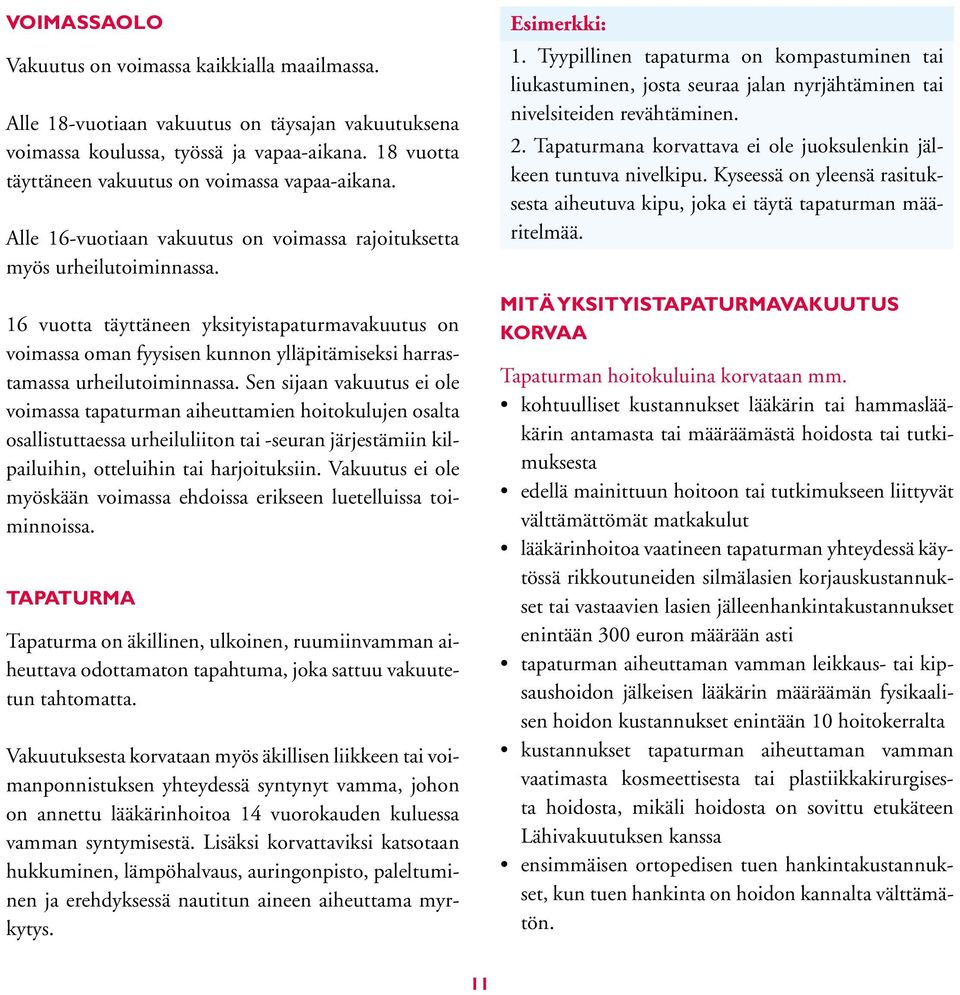 VOIMASSAOLO

Vakuutus on voimassa kaikkialla maailmassa.

Alle 18-vuotiaan vakuutus on täysajan vakuutuksena voimassa koulussa, työssä ja vapaa-aikana. 18 vuotta täyttäneen vakuutus on voimassa vapaa-aikana.

Alle 16-vuotiaan vakuutus on voimassa rajoituksetta myös urheilutoiminnassa.

16 vuotta täyttäneen yksityistapaturmavakuutus on voimassa oman fyysisen kunnon ylläpitämiseksi harrastamassa urheilutoiminnassa. Sen sijaan vakuutus ei ole voimassa tapaturman aiheuttamien hoitokulujen osalta osallistuttaessa urheiluliiton tai -seuran järjestämiin kilpailuihin, otteluihin tai harjoituksiin. Vakuutus ei ole myöskään voimassa ehdoissa erikseen luetelluissa toiminnoissa.

TAPATURMA

Tapaturma on äkillinen, ulkoinen, ruumiinvamman aiheuttava odottamaton tapahtuma, joka sattuu vakuutetun tahtomatta.

Vakuutuksesta korvataan myös äkillisen liikkeen tai voimanponnistuksen yhteydessä syntynyt vamma, johon on annettu lääkärinhoitoa 14 vuorokauden kuluessa vamman syntymisestä. Lisäksi korvattaviksi katsotaan hukkuminen, lämpöhalvaus, auringonpisto, paleltuminen ja erehdyksessä nautitun aineen aiheuttama myrkytys.

Esimerkki:
1. Tyypillinen tapaturma on kompastuminen tai liukastuminen, josta seuraa jalan nyrjähtäminen tai nivelsiteiden revähtäminen.
2. Tapaturmana korvattava ei ole juoksulenkin jälkeen tuntuva nivelkipu. Kyseessä on yleensä rasituksesta aiheutuva kipu, joka ei täytä tapaturman määritelmää.

MITÄ YKSITYISTAPATURMAVAKUUTUS KORVAA

Tapaturman hoitokuluina korvataan mm.
• kohtuulliset kustannukset lääkärin tai hammaslääkärin antamasta tai määräämästä hoidosta tai tutkimuksesta
• edellä mainittuun hoitoon tai tutkimukseen liittyvät välttämättömät matkakulut
• lääkärinhoitoa vaatineen tapaturman yhteydessä käytössä rikkoutuneiden silmälasien korjauskustannukset tai vastaavien lasien jälleenhankintakustannukset enintään 300 euron määrään asti
• tapaturman aiheuttaman vamman leikkaus- tai kipsaushoidon jälkeisen lääkärin määräämän fysikaalisen hoidon kustannukset enintään 10 hoitokerralta
• kustannukset tapaturman aiheuttaman vamman vaatimasta kosmeettisesta tai plastiikkakirurgisesta hoidosta, mikäli hoidosta on sovittu etukäteen Lähivakuutuksen kanssa
• ensimmäisen ortopedisen tuen hankintakustannukset, kun tuen hankinta on hoidon kannalta välttämätön.

11